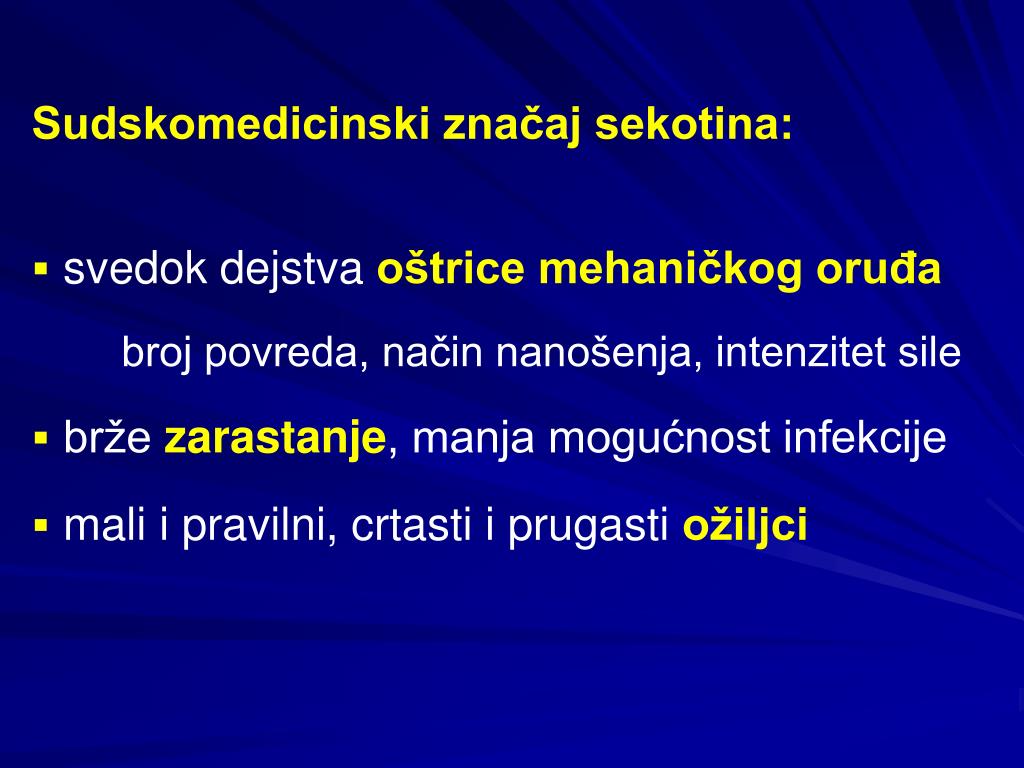 Sudskomedicinski značaj sekotina:

▪ svedok dejstva oštrice mehaničkog oruđa

broj povreda, način nanošenja, intenzitet sile

▪ brže zarastanje, manja mogućnost infekcije

▪ mali i pravilni, crtasti i prugasti ožiljci